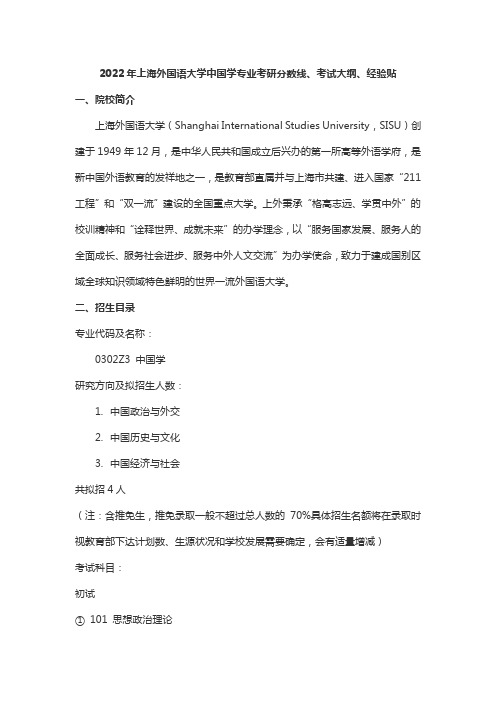 2022年上海外国语大学中国学专业考研分数线、考试大纲、经验贴

一、院校简介

上海外国语大学（Shanghai International Studies University，SISU）创建于1949年12月，是中华人民共和国成立后兴办的第一所高等外语学府，是新中国外语教育的发祥地之一，是教育部直属并与上海市共建、进入国家“211工程”和“双一流”建设的全国重点大学。上外秉承“格高志远、学贯中外”的校训精神和“诠释世界、成就未来”的办学理念，以“服务国家发展、服务人的全面成长、服务社会进步、服务中外人文交流”为办学使命，致力于建成国别区域全球知识领域特色鲜明的世界一流外国语大学。

二、招生目录

专业代码及名称：

0302Z3 中国学

研究方向及拟招生人数：

1. 中国政治与外交

2. 中国历史与文化

3. 中国经济与社会

共拟招4人

（注：含推免生，推免录取一般不超过总人数的 70%具体招生名额将在录取时视教育部下达计划数、生源状况和学校发展需要确定，会有适量增减）

考试科目：

初试

① 101 思想政治理论